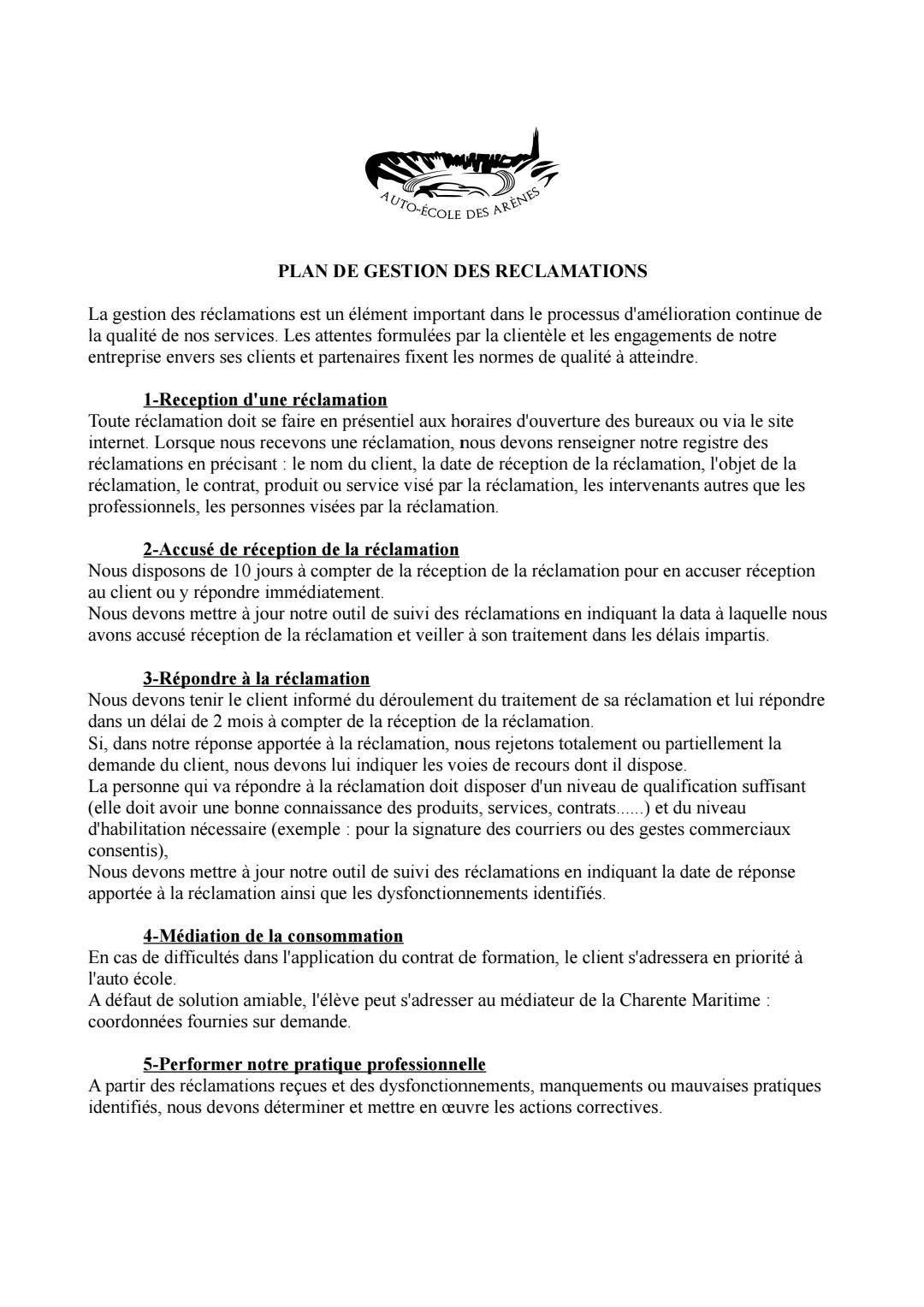 AUTO-ÉCOLE DES ARÈNES

PLAN DE GESTION DES RECLAMATIONS

La gestion des réclamations est un élément important dans le processus d'amélioration continue de la qualité de nos services. Les attentes formulées par la clientèle et les engagements de notre entreprise envers ses clients et partenaires fixent les normes de qualité à atteindre.

1-Reception d'une réclamation
Toute réclamation doit se faire en présentiel aux horaires d'ouverture des bureaux ou via le site internet. Lorsque nous recevons une réclamation, nous devons renseigner notre registre des réclamations en précisant : le nom du client, la date de réception de la réclamation, l'objet de la réclamation, le contrat, produit ou service visé par la réclamation, les intervenants autres que les professionnels, les personnes visées par la réclamation.

2-Accusé de réception de la réclamation
Nous disposons de 10 jours à compter de la réception de la réclamation pour en accuser réception au client ou y répondre immédiatement.
Nous devons mettre à jour notre outil de suivi des réclamations en indiquant la data à laquelle nous avons accusé réception de la réclamation et veiller à son traitement dans les délais impartis.

3-Répondre à la réclamation
Nous devons tenir le client informé du déroulement du traitement de sa réclamation et lui répondre dans un délai de 2 mois à compter de la réception de la réclamation.
Si, dans notre réponse apportée à la réclamation, nous rejetons totalement ou partiellement la demande du client, nous devons lui indiquer les voies de recours dont il dispose.
La personne qui va répondre à la réclamation doit disposer d'un niveau de qualification suffisant (elle doit avoir une bonne connaissance des produits, services, contrats......) et du niveau d'habilitation nécessaire (exemple : pour la signature des courriers ou des gestes commerciaux consentis),
Nous devons mettre à jour notre outil de suivi des réclamations en indiquant la date de réponse apportée à la réclamation ainsi que les dysfonctionnements identifiés.

4-Médiation de la consommation
En cas de difficultés dans l'application du contrat de formation, le client s'adressera en priorité à l'auto école.
A défaut de solution amiable, l'élève peut s'adresser au médiateur de la Charente Maritime : coordonnées fournies sur demande.

5-Performer notre pratique professionnelle
A partir des réclamations reçues et des dysfonctionnements, manquements ou mauvaises pratiques identifiés, nous devons déterminer et mettre en œuvre les actions correctives.